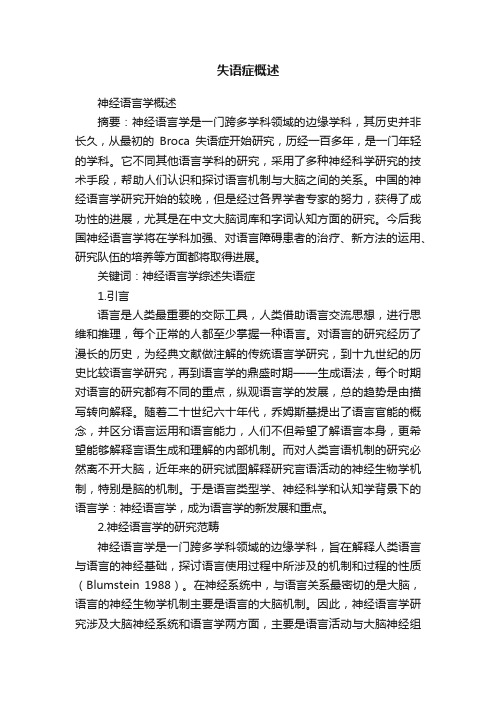 失语症概述

神经语言学概述

摘要：神经语言学是一门跨多学科领域的边缘学科，其历史并非长久，从最初的 Broca 失语症开始研究，历经一百多年，是一门年轻的学科。它不同其他语言学科的研究，采用了多种神经科学研究的技术手段，帮助人们认识和探讨语言机制与大脑之间的关系。中国的神经语言学研究开始的较晚，但是经过各界学者专家的努力，获得了成功性的进展，尤其是在中文大脑词库和字词认知方面的研究。今后我国神经语言学将在学科加强、对语言障碍患者的治疗、新方法的运用、研究队伍的培养等方面都将取得进展。

关键词：神经语言学综述失语症

1.引言

语言是人类最重要的交际工具，人类借助语言交流思想，进行思维和推理，每个正常的人都至少掌握一种语言。对语言的研究经历了漫长的历史，为经典文献做注解的传统语言学研究，到十九世纪的历史比较语言学研究，再到语言学的鼎盛时期——生成语法，每个时期对语言的研究都有不同的重点，纵观语言学的发展，总的趋势是由描写转向解释。随着二十世纪六十年代，乔姆斯基提出了语言官能的概念，并区分语言运用和语言能力，人们不但希望了解语言本身，更希望能够解释言语生成和理解的内部机制。而对人类言语机制的研究必然离不开大脑，近年来的研究试图解释研究言语活动的神经生物学机制，特别是脑的机制。于是语言类型学、神经科学和认知学背景下的语言学：神经语言学，成为语言学的新发展和重点。

2.神经语言学的研究范畴

神经语言学是一门跨多学科领域的边缘学科，旨在解释人类语言与语言的神经基础，探讨语言使用过程中所涉及的机制和过程的性质（Blumstein 1988）。在神经系统中，与语言关系最密切的是大脑，语言的神经生物学机制主要是语言的大脑机制。因此，神经语言学研究涉及大脑神经系统和语言学两方面，主要是语言活动与大脑神经组